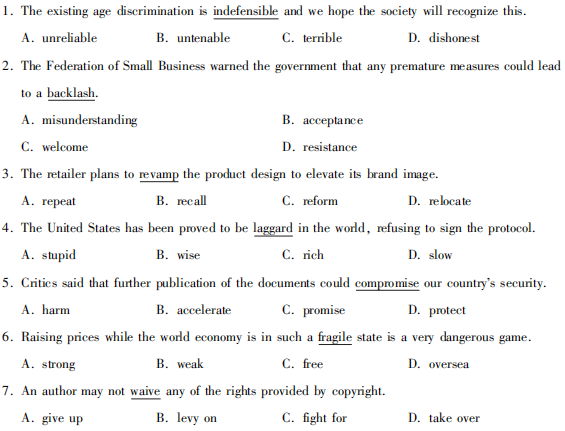 1. The existing age discrimination is indefensible and we hope the society will recognize this.

A. unreliable B. untenable C. terrible D. dishonest

2. The Federation of Small Business warned the government that any premature measures could lead to a backlash.

A. misunderstanding B. acceptance

C. welcome D. resistance

3. The retailer plans to revamp the product design to elevate its brand image.

A. repeat B. recall C. reform D. relocate

4. The United States has been proved to be laggard in the world, refusing to sign the protocol.

A. stupid B. wise C. rich D. slow

5. Critics said that further publication of the documents could compromise our country's security.

A. harm B. accelerate C. promise D. protect

6. Raising prices while the world economy is in such a fragile state is a very dangerous game.

A. strong B. weak C. free D. oversea

7. An author may not waive any of the rights provided by copyright.

A. give up B. levy on C. fight for D. take over